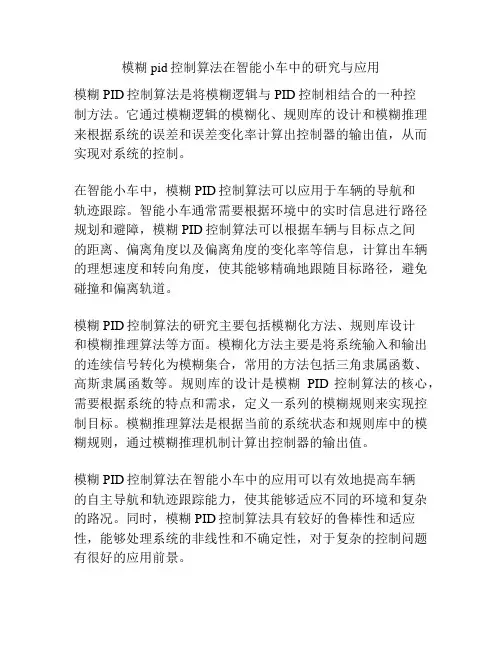 模糊 pid 控制算法在智能小车中的研究与应用

模糊 PID 控制算法是将模糊逻辑与 PID 控制相结合的一种控制方法。它通过模糊逻辑的模糊化、规则库的设计和模糊推理来根据系统的误差和误差变化率计算出控制器的输出值，从而实现对系统的控制。

在智能小车中，模糊 PID 控制算法可以应用于车辆的导航和轨迹跟踪。智能小车通常需要根据环境中的实时信息进行路径规划和避障，模糊 PID 控制算法可以根据车辆与目标点之间的距离、偏离角度以及偏离角度的变化率等信息，计算出车辆的理想速度和转向角度，使其能够精确地跟随目标路径，避免碰撞和偏离轨道。

模糊 PID 控制算法的研究主要包括模糊化方法、规则库设计和模糊推理算法等方面。模糊化方法主要是将系统输入和输出的连续信号转化为模糊集合，常用的方法包括三角隶属函数、高斯隶属函数等。规则库的设计是模糊 PID 控制算法的核心，需要根据系统的特点和需求，定义一系列的模糊规则来实现控制目标。模糊推理算法是根据当前的系统状态和规则库中的模糊规则，通过模糊推理机制计算出控制器的输出值。

模糊 PID 控制算法在智能小车中的应用可以有效地提高车辆的自主导航和轨迹跟踪能力，使其能够适应不同的环境和复杂的路况。同时，模糊 PID 控制算法具有较好的鲁棒性和适应性，能够处理系统的非线性和不确定性，对于复杂的控制问题有很好的应用前景。